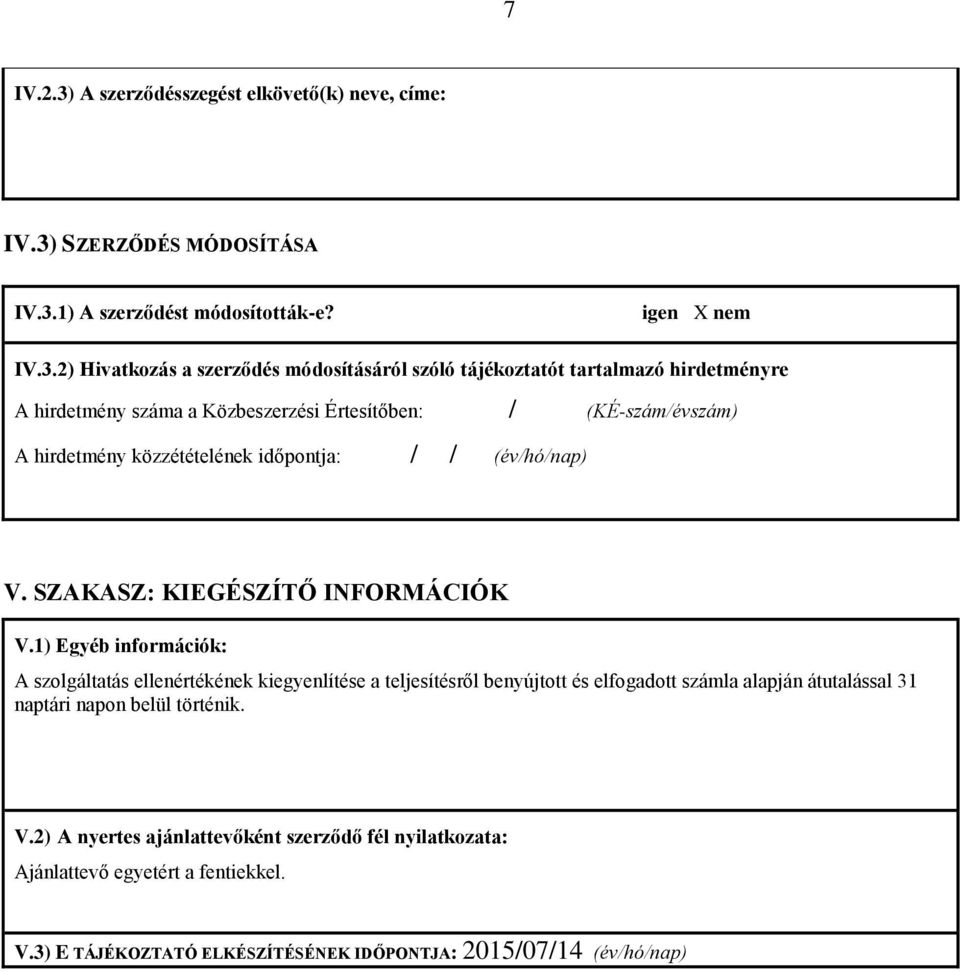 7

IV.2.3) A szerződésszegést elkövető(k) neve, címe:

IV.3) SZERZŐDÉS MÓDOSÍTÁSA

IV.3.1) A szerződést módosították-e? igen X nem

IV.3.2) Hivatkozás a szerződés módosításáról szóló tájékoztatót tartalmazó hirdetményre

A hirdetmény száma a Közbeszerzési Értesítőben: / (KÉ-szám/évszám)

A hirdetmény közzétételének időpontja: / / (év/hó/nap)

V. SZAKASZ: KIEGÉSZÍTŐ INFORMÁCIÓK

V.1) Egyéb információk:

A szolgáltatás ellenértékének kiegyenlítése a teljesítésről benyújtott és elfogadott számla alapján átutalással 31 naptári napon belül történik.

V.2) A nyertes ajánlattevőként szerződő fél nyilatkozata:

Ajánlattevő egyetért a fentiekkel.

V.3) E TÁJÉKOZTATÓ ELKÉSZÍTÉSÉNEK IDŐPONTJA: 2015/07/14 (év/hó/nap)